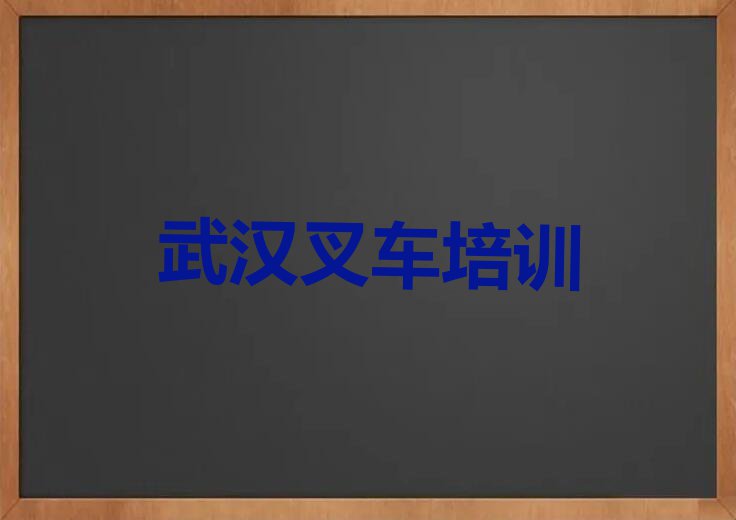 武汉叉车培训